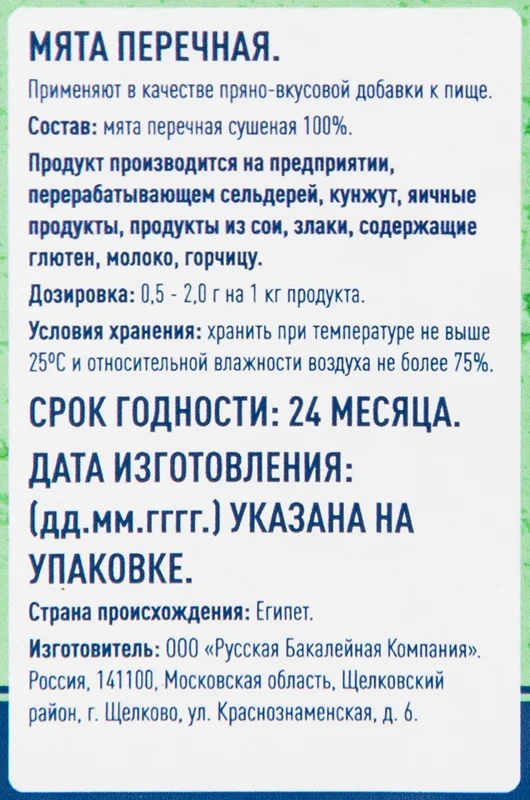 МЯТА ПЕРЕЧНАЯ.

Применяют в качестве пряно-вкусовой добавки к пище.

Состав: мята перечная сушеная 100%.

Продукт производится на предприятии, перерабатывающем сельдерей, кунжут, яичные продукты, продукты из сои, злаки, содержащие глютен, молоко, горчицу.

Дозировка: 0,5 - 2,0 г на 1 кг продукта.

Условия хранения: хранить при температуре не выше 25°С и относительной влажности воздуха не более 75%.

СРОК ГОДНОСТИ: 24 МЕСЯЦА.

ДАТА ИЗГОТОВЛЕНИЯ: (дд.мм.гггг.) УКАЗАНА НА УПАКОВКЕ.

Страна происхождения: Египет.

Изготовитель: ООО «Русская Бакалейная Компания». Россия, 141100, Московская область, Щелковский район, г. Щелково, ул. Краснознаменская, д. 6.